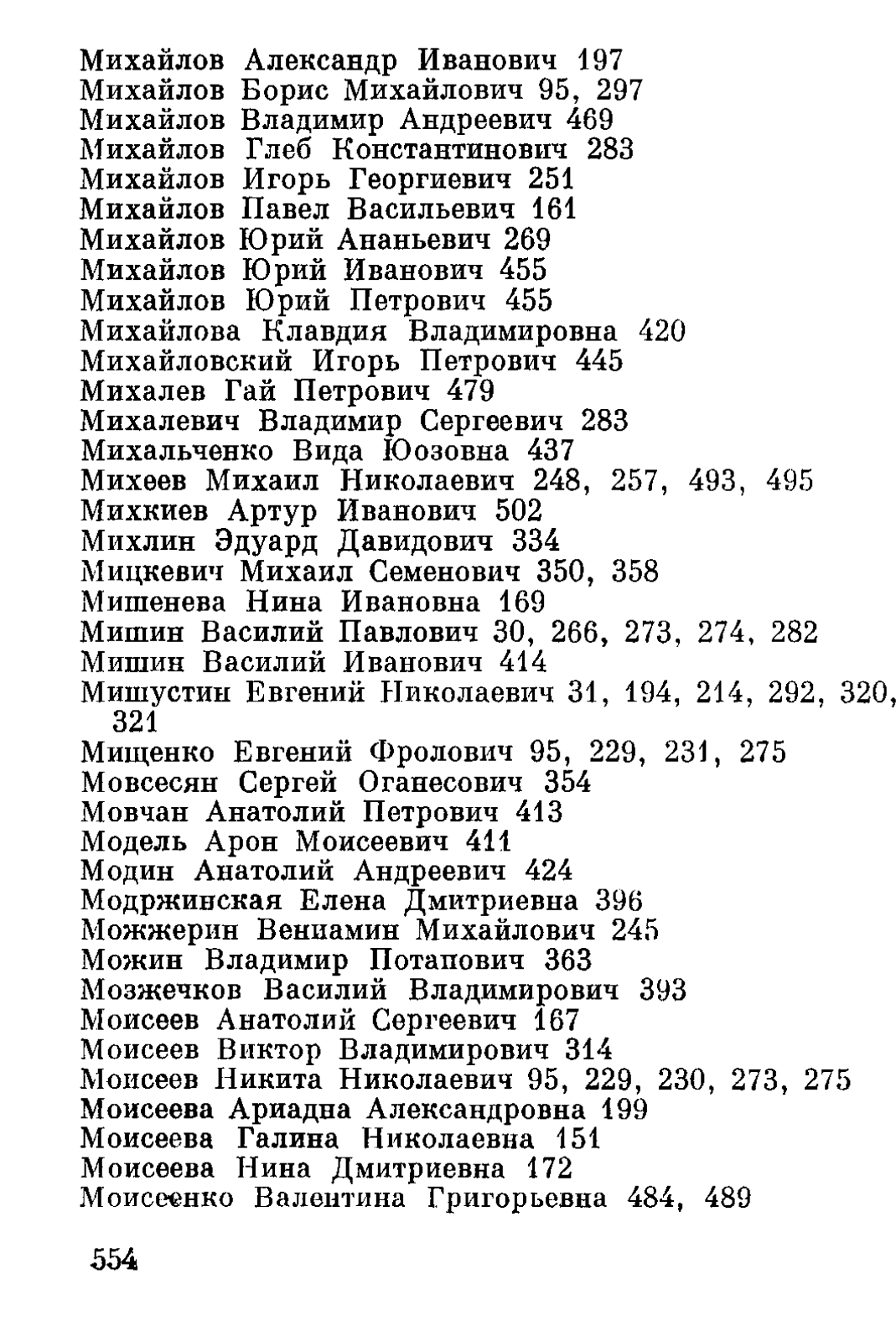 Михайлов Александр Иванович 197
Михайлов Борис Михайлович 95, 297
Михайлов Владимир Андреевич 469
Михайлов Глеб Константинович 283
Михайлов Игорь Георгиевич 251
Михайлов Павел Васильевич 161
Михайлов Юрий Ананьевич 269
Михайлов Юрий Иванович 455
Михайлов Юрий Петрович 455
Михайлова Клавдия Владимировна 420
Михайловский Игорь Петрович 445
Михалев Гай Петрович 479
Михалевич Владимир Сергеевич 283
Михальченко Вида Юозовна 437
Михеев Михаил Николаевич 248, 257, 493, 495
Михкиев Артур Иванович 502
Михлин Эдуард Давидович 334
Мицкевич Михаил Семенович 350, 358
Мишенева Нина Ивановна 169
Мишин Василий Павлович 30, 266, 273, 274, 282
Мишин Василий Иванович 414
Мишустин Евгений Николаевич 31, 194, 214, 292, 320, 321
Мищенко Евгений Фролович 95, 229, 231, 275
Мовсесян Сергей Оганесович 354
Мовчан Анатолий Петрович 413
Модель Арон Моисеевич 411
Модин Анатолий Андреевич 424
Модржинская Елена Дмитриевна 396
Можжерин Вениамин Михайлович 245
Можин Владимир Потапович 363
Мозжечков Василий Владимирович 393
Моисеев Анатолий Сергеевич 167
Моисеев Виктор Владимирович 314
Моисеев Никита Николаевич 95, 229, 230, 273, 275
Моисеева Ариадна Александровна 199
Моисеева Галина Николаевна 151
Моисеева Нина Дмитриевна 172
Моисеенко Валентина Григорьевна 484, 489

554